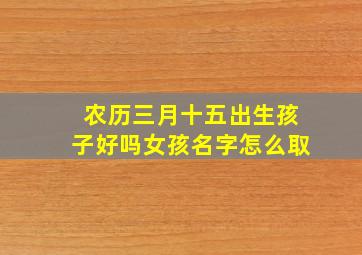 农历三月十五出生孩子好吗女孩名字怎么取